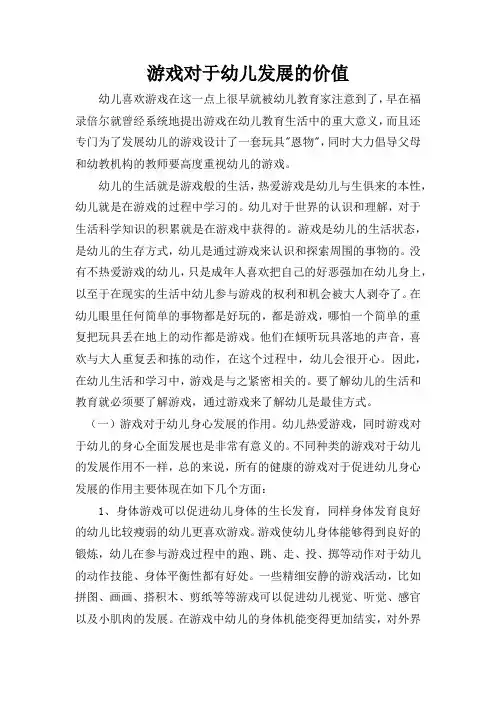 游戏对于幼儿发展的价值

幼儿喜欢游戏在这一点上很早就被幼儿教育家注意到了，早在福录倍尔就曾经系统地提出游戏在幼儿教育生活中的重大意义，而且还专门为了发展幼儿的游戏设计了一套玩具"恩物"，同时大力倡导父母和幼教机构的教师要高度重视幼儿的游戏。

幼儿的生活就是游戏般的生活，热爱游戏是幼儿与生俱来的本性，幼儿就是在游戏的过程中学习的。幼儿对于世界的认识和理解，对于生活科学知识的积累就是在游戏中获得的。游戏是幼儿的生活状态，是幼儿的生存方式，幼儿是通过游戏来认识和探索周围的事物的。没有不热爱游戏的幼儿，只是成年人喜欢把自己的好恶强加在幼儿身上，以至于在现实的生活中幼儿参与游戏的权利和机会被大人剥夺了。在幼儿眼里任何简单的事物都是好玩的，都是游戏，哪怕一个简单的重复把玩具丢在地上的动作都是游戏。他们在倾听玩具落地的声音，喜欢与大人重复丢和拣的动作，在这个过程中，幼儿会很开心。因此，在幼儿生活和学习中，游戏是与之紧密相关的。要了解幼儿的生活和教育就必须要了解游戏，通过游戏来了解幼儿是最佳方式。

（一）游戏对于幼儿身心发展的作用。幼儿热爱游戏，同时游戏对于幼儿的身心全面发展也是非常有意义的。不同种类的游戏对于幼儿的发展作用不一样，总的来说，所有的健康的游戏对于促进幼儿身心发展的作用主要体现在如下几个方面：

1、身体游戏可以促进幼儿身体的生长发育，同样身体发育良好的幼儿比较瘦弱的幼儿更喜欢游戏。游戏使幼儿身体能够得到良好的锻炼，幼儿在参与游戏过程中的跑、跳、走、投、掷等动作对于幼儿的动作技能、身体平衡性都有好处。一些精细安静的游戏活动，比如拼图、画画、搭积木、剪纸等等游戏可以促进幼儿视觉、听觉、感官以及小肌肉的发展。在游戏中幼儿的身体机能变得更加结实，对外界